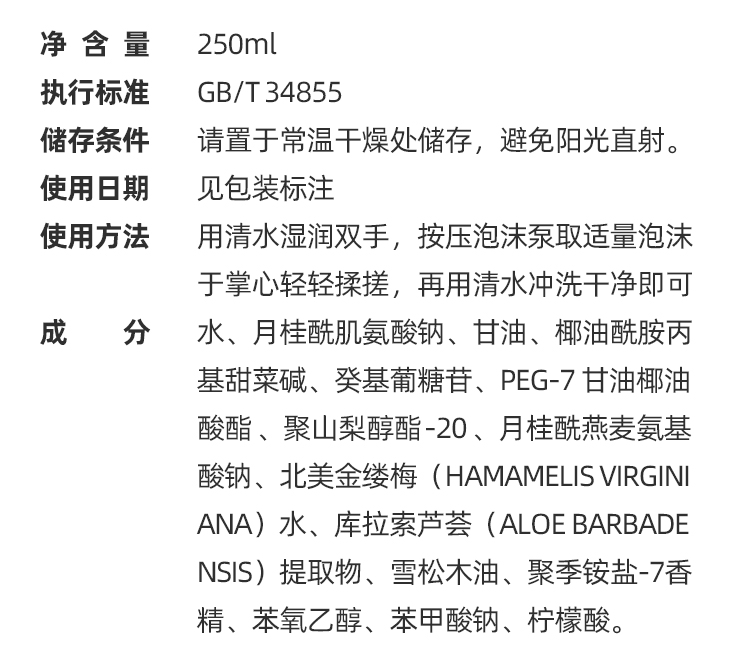 净含量 250ml
执行标准 GB/T 34855
储存条件 请置于常温干燥处储存，避免阳光直射。
使用日期 见包装标注
使用方法 用清水湿润双手，按压泡沫泵取适量泡沫于掌心轻轻揉搓，再用清水冲洗干净即可
成分 水、月桂酰肌氨酸钠、甘油、椰油酰胺丙基甜菜碱、癸基葡糖苷、PEG-7甘油椰油酸酯、聚山梨醇酯-20、月桂酰燕麦氨基酸钠、北美金缕梅（HAMAMELIS VIRGINIANA）水、库拉索芦荟（ALOE BARBADENSIS）提取物、雪松木油、聚季铵盐-7香精、苯氧乙醇、苯甲酸钠、柠檬酸。